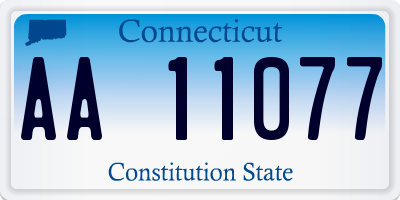 Connecticut

AA 11077

Constitution State